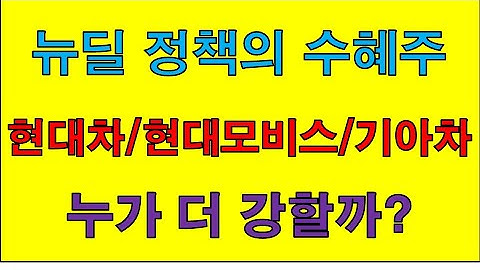 뉴딜 정책의 수혜주

현대차/현대모비스/기아차

누가 더 강할까?